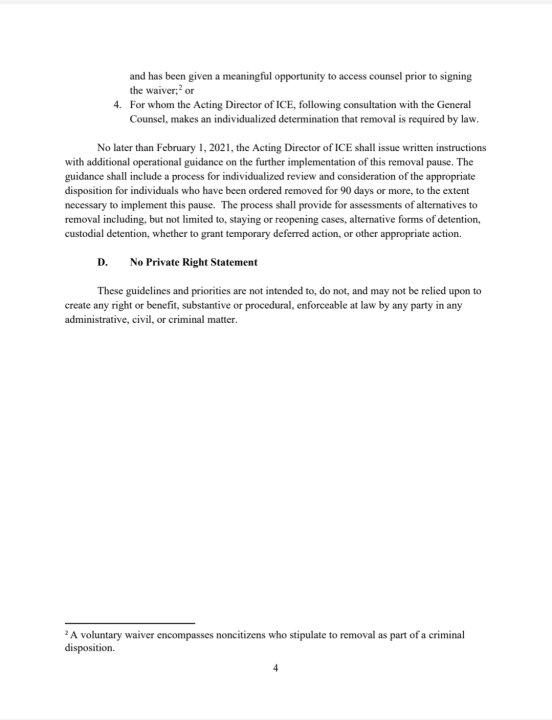 and has been given a meaningful opportunity to access counsel prior to signing the waiver;$^2$ or

4. For whom the Acting Director of ICE, following consultation with the General Counsel, makes an individualized determination that removal is required by law.

No later than February 1, 2021, the Acting Director of ICE shall issue written instructions with additional operational guidance on the further implementation of this removal pause. The guidance shall include a process for individualized review and consideration of the appropriate disposition for individuals who have been ordered removed for 90 days or more, to the extent necessary to implement this pause. The process shall provide for assessments of alternatives to removal including, but not limited to, staying or reopening cases, alternative forms of detention, custodial detention, whether to grant temporary deferred action, or other appropriate action.

D. No Private Right Statement

These guidelines and priorities are not intended to, do not, and may not be relied upon to create any right or benefit, substantive or procedural, enforceable at law by any party in any administrative, civil, or criminal matter.

$^2$ A voluntary waiver encompasses noncitizens who stipulate to removal as part of a criminal disposition.

4